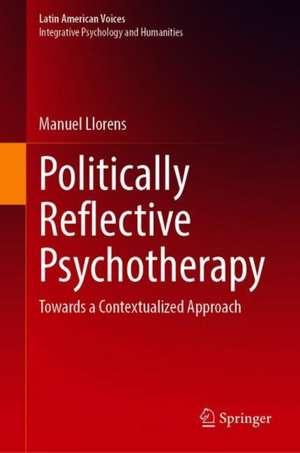 Latin American Voices
Integrative Psychology and Humanities

Manuel Llorens

Politically Reflective Psychotherapy

Towards a Contextualized Approach

Springer